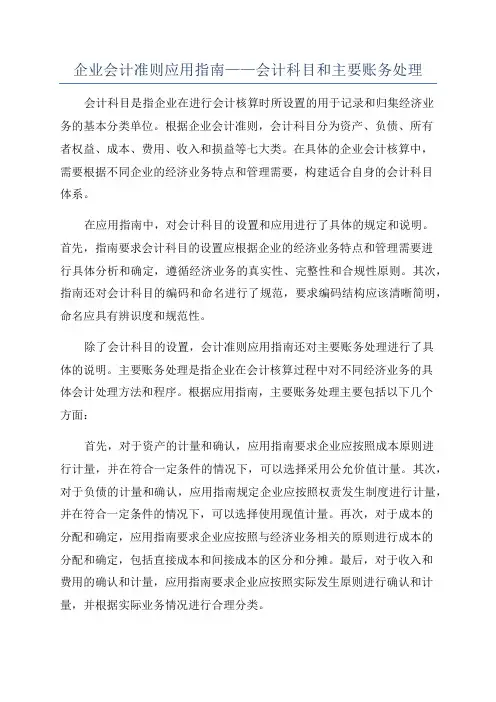 企业会计准则应用指南——会计科目和主要账务处理

会计科目是指企业在进行会计核算时所设置的用于记录和归集经济业务的基本分类单位。根据企业会计准则，会计科目分为资产、负债、所有者权益、成本、费用、收入和损益等七大类。在具体的企业会计核算中，需要根据不同企业的经济业务特点和管理需要，构建适合自身的会计科目体系。

在应用指南中，对会计科目的设置和应用进行了具体的规定和说明。首先，指南要求会计科目的设置应根据企业的经济业务特点和管理需要进行具体分析和确定，遵循经济业务的真实性、完整性和合规性原则。其次，指南还对会计科目的编码和命名进行了规范，要求编码结构应该清晰简明，命名应具有辨识度和规范性。

除了会计科目的设置，会计准则应用指南还对主要账务处理进行了具体的说明。主要账务处理是指企业在会计核算过程中对不同经济业务的具体会计处理方法和程序。根据应用指南，主要账务处理主要包括以下几个方面：

首先，对于资产的计量和确认，应用指南要求企业应按照成本原则进行计量，并在符合一定条件的情况下，可以选择采用公允价值计量。其次，对于负债的计量和确认，应用指南规定企业应按照权责发生制度进行计量，并在符合一定条件的情况下，可以选择使用现值计量。再次，对于成本的分配和确定，应用指南要求企业应按照与经济业务相关的原则进行成本的分配和确定，包括直接成本和间接成本的区分和分摊。最后，对于收入和费用的确认和计量，应用指南要求企业应按照实际发生原则进行确认和计量，并根据实际业务情况进行合理分类。